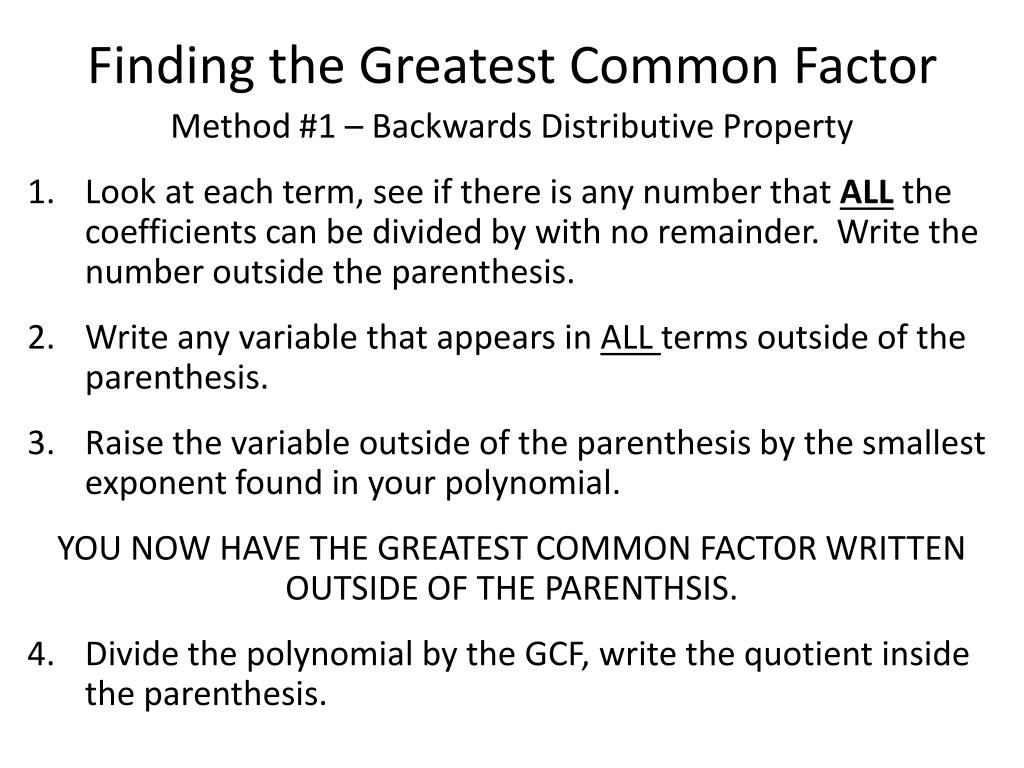 Finding the Greatest Common Factor

Method #1 – Backwards Distributive Property

1. Look at each term, see if there is any number that ALL the coefficients can be divided by with no remainder. Write the number outside the parenthesis.

2. Write any variable that appears in ALL terms outside of the parenthesis.

3. Raise the variable outside of the parenthesis by the smallest exponent found in your polynomial.

YOU NOW HAVE THE GREATEST COMMON FACTOR WRITTEN OUTSIDE OF THE PARENTHSIS.

4. Divide the polynomial by the GCF, write the quotient inside the parenthesis.